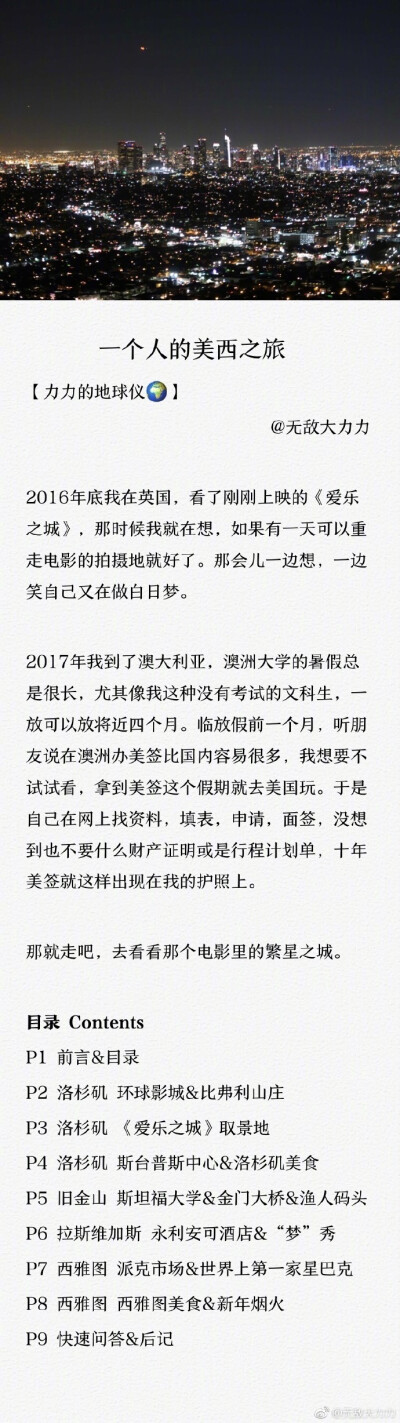 一个人的美西之旅

【力力的地球仪🌍】

@无敌大力力

2016年底我在英国，看了刚刚上映的《爱乐之城》，那时候我就在想，如果有一天可以重走电影的拍摄地就好了。那会儿一边想，一边笑自己又在做白日梦。

2017年我到了澳大利亚，澳洲大学的暑假总是很长，尤其像我这种没有考试的文科生，一放可以放将近四个月。临放假前一个月，听朋友说在澳洲办美签比国内容易很多，我想要不试试看，拿到美签这个假期就去美国玩。于是自己在网上找资料，填表，申请，面签，没想到也不要什么财产证明或是行程计划单，十年美签就这样出现在我的护照上。

那就走吧，去看看那个电影里的繁星之城。

目录 Contents
P1 前言&目录
P2 洛杉矶 环球影城&比弗利山庄
P3 洛杉矶 《爱乐之城》取景地
P4 洛杉矶 斯台普斯中心&洛杉矶美食
P5 旧金山 斯坦福大学&金门大桥&渔人码头
P6 拉斯维加斯 永利安可酒店&“梦”秀
P7 西雅图 派克市场&世界上第一家星巴克
P8 西雅图 西雅图美食&新年烟火
P9 快速问答&后记

@无敌大力力